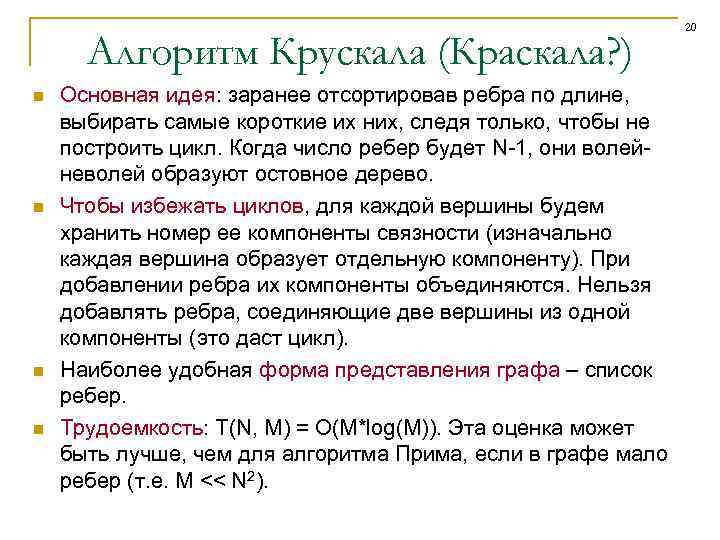 20

Алгоритм Крускала (Краскала?)

Основная идея: заранее отсортировав ребра по длине, выбирать самые короткие их них, следя только, чтобы не построить цикл. Когда число ребер будет N-1, они волей-неволей образуют остовное дерево.

Чтобы избежать циклов, для каждой вершины будем хранить номер ее компоненты связности (изначально каждая вершина образует отдельную компоненту). При добавлении ребра их компоненты объединяются. Нельзя добавлять ребра, соединяющие две вершины из одной компоненты (это даст цикл).

Наиболее удобная форма представления графа – список ребер.

Трудоемкость: T(N, M) = O(M*log(M)). Эта оценка может быть лучше, чем для алгоритма Прима, если в графе мало ребер (т.е. M << $N^2$).